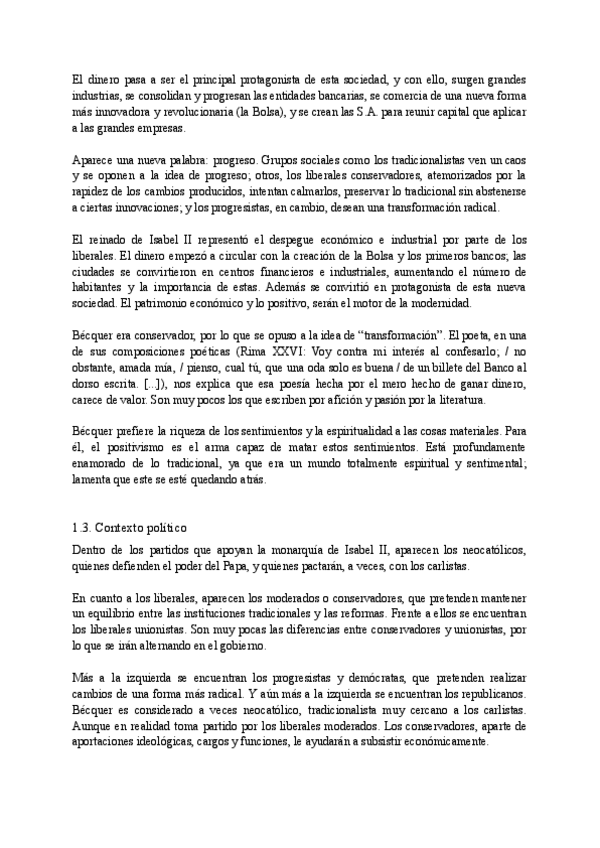 El dinero pasa a ser el principal protagonista de esta sociedad, y con ello, surgen grandes industrias, se consolidan y progresan las entidades bancarias, se comercia de una nueva forma más innovadora y revolucionaria (la Bolsa), y se crean las S.A. para reunir capital que aplicar a las grandes empresas.

Aparece una nueva palabra: progreso. Grupos sociales como los tradicionalistas ven un caos y se oponen a la idea de progreso; otros, los liberales conservadores, atemorizados por la rapidez de los cambios producidos, intentan calmarlos, preservar lo tradicional sin abstenerse a ciertas innovaciones; y los progresistas, en cambio, desean una transformación radical.

El reinado de Isabel II representó el despegue económico e industrial por parte de los liberales. El dinero empezó a circular con la creación de la Bolsa y los primeros bancos; las ciudades se convirtieron en centros financieros e industriales, aumentando el número de habitantes y la importancia de estas. Además se convirtió en protagonista de esta nueva sociedad. El patrimonio económico y lo positivo, serán el motor de la modernidad.

Bécquer era conservador, por lo que se opuso a la idea de "transformación". El poeta, en una de sus composiciones poéticas (Rima XXVI: Voy contra mi interés al confesarlo; / no obstante, amada mía, / pienso, cual tú, que una oda solo es buena / de un billete del Banco al dorso escrita. [...]), nos explica que esa poesía hecha por el mero hecho de ganar dinero, carece de valor. Son muy pocos los que escriben por afición y pasión por la literatura.

Bécquer prefiere la riqueza de los sentimientos y la espiritualidad a las cosas materiales. Para él, el positivismo es el arma capaz de matar estos sentimientos. Está profundamente enamorado de lo tradicional, ya que era un mundo totalmente espiritual y sentimental; lamenta que este se esté quedando atrás.

1.3. Contexto político

Dentro de los partidos que apoyan la monarquía de Isabel II, aparecen los neocatólicos, quienes defienden el poder del Papa, y quienes pactarán, a veces, con los carlistas.

En cuanto a los liberales, aparecen los moderados o conservadores, que pretenden mantener un equilibrio entre las instituciones tradicionales y las reformas. Frente a ellos se encuentran los liberales unionistas. Son muy pocas las diferencias entre conservadores y unionistas, por lo que se irán alternando en el gobierno.

Más a la izquierda se encuentran los progresistas y demócratas, que pretenden realizar cambios de una forma más radical. Y aún más a la izquierda se encuentran los republicanos. Bécquer es considerado a veces neocatólico, tradicionalista muy cercano a los carlistas. Aunque en realidad toma partido por los liberales moderados. Los conservadores, aparte de aportaciones ideológicas, cargos y funciones, le ayudarán a subsistir económicamente.